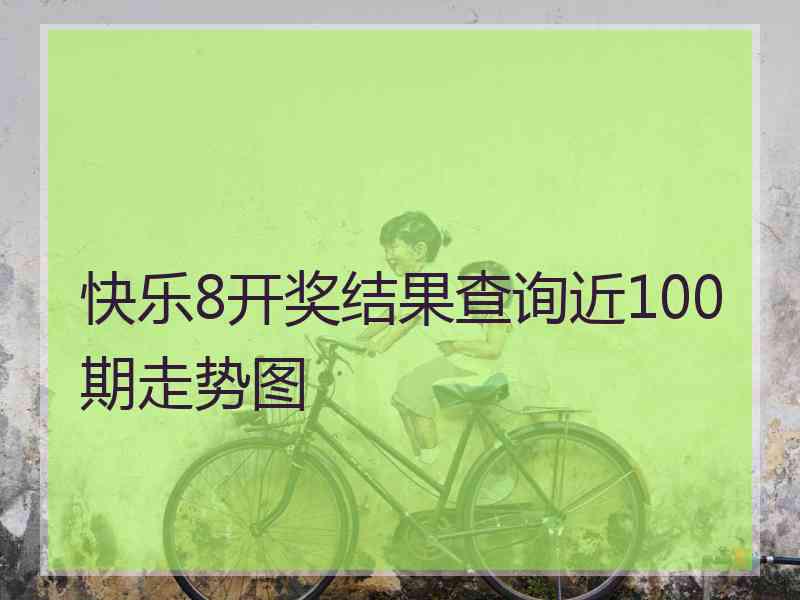 快乐8开奖结果查询近100期走势图